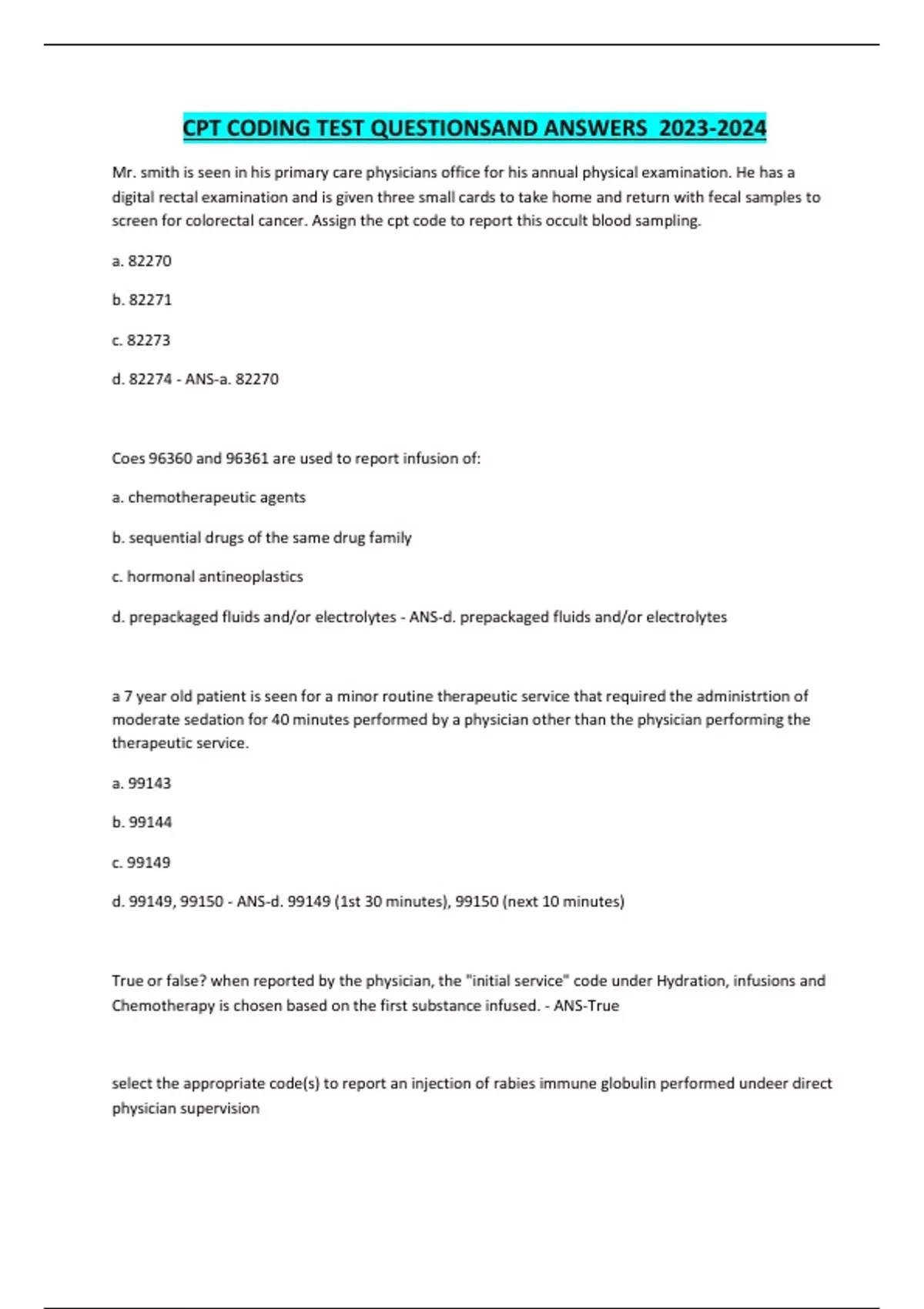 CPT CODING TEST QUESTIONSAND ANSWERS 2023-2024

Mr. smith is seen in his primary care physicians office for his annual physical examination. He has a digital rectal examination and is given three small cards to take home and return with fecal samples to screen for colorectal cancer. Assign the cpt code to report this occult blood sampling.

a. 82270

b. 82271

c. 82273

d. 82274 - ANS-a. 82270

Coes 96360 and 96361 are used to report infusion of:

a. chemotherapeutic agents

b. sequential drugs of the same drug family

c. hormonal antineoplastics

d. prepackaged fluids and/or electrolytes - ANS-d. prepackaged fluids and/or electrolytes

a 7 year old patient is seen for a minor routine therapeutic service that required the administrtion of moderate sedation for 40 minutes performed by a physician other than the physician performing the therapeutic service.

a. 99143

b. 99144

c. 99149

d. 99149, 99150 - ANS-d. 99149 (1st 30 minutes), 99150 (next 10 minutes)

True or false? when reported by the physician, the "initial service" code under Hydration, infusions and Chemotherapy is chosen based on the first substance infused. - ANS-True

select the appropriate code(s) to report an injection of rabies immune globulin performed undeer direct physician supervision